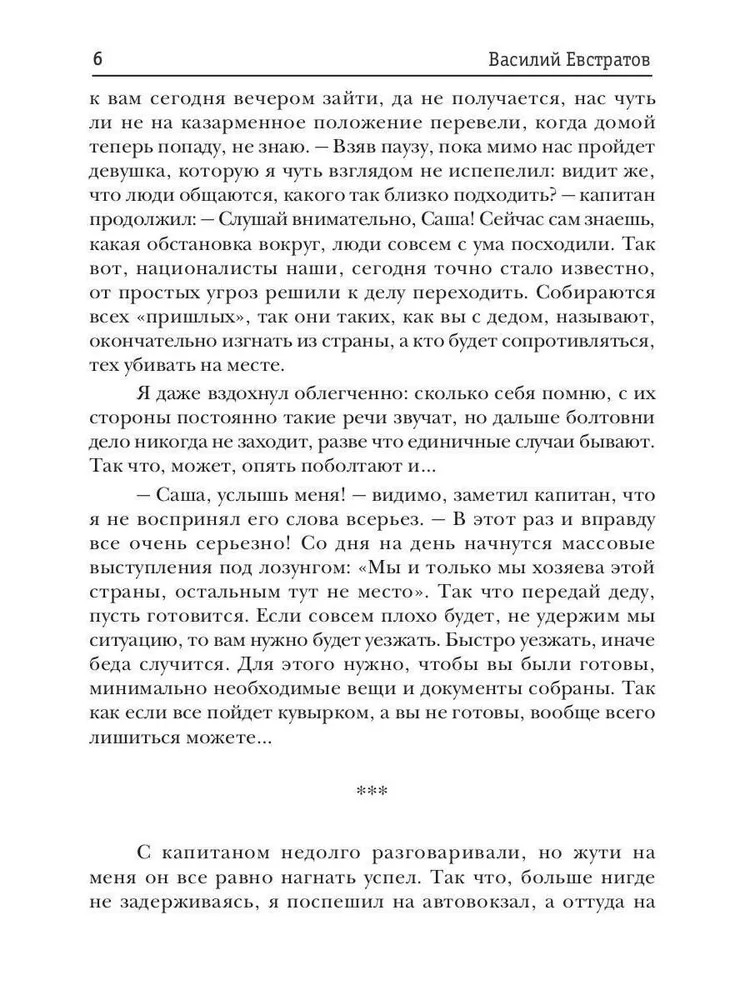 6 Василий Евстратов

к вам сегодня вечером зайти, да не получается, нас чуть ли не на казарменное положение перевели, когда домой теперь попаду, не знаю. — Взяв паузу, пока мимо нас пройдет девушка, которую я чуть взглядом не испепелил: видит же, что люди общаются, какого так близко подходить? — капитан продолжил: — Слушай внимательно, Саша! Сейчас сам знаешь, какая обстановка вокруг, люди совсем с ума посходили. Так вот, националисты наши, сегодня точно стало известно, от простых угроз решили к делу переходить. Собираются всех «пришлых», так они таких, как вы с дедом, называют, окончательно изгнать из страны, а кто будет сопротивляться, тех убивать на месте.

Я даже вздохнул облегченно: сколько себя помню, с их стороны постоянно такие речи звучат, но дальше болтовни дело никогда не заходит, разве что единичные случаи бывают. Так что, может, опять поболтают и...

— Саша, услышь меня! — видимо, заметил капитан, что я не воспринял его слова всерьез. — В этот раз и вправду все очень серьезно! Со дня на день начнутся массовые выступления под лозунгом: «Мы и только мы хозяева этой страны, остальным тут не место». Так что передай деду, пусть готовится. Если совсем плохо будет, не удержим мы ситуацию, то вам нужно будет уезжать. Быстро уезжать, иначе беда случится. Для этого нужно, чтобы вы были готовы, минимально необходимые вещи и документы собраны. Так как если все пойдет кувырком, а вы не готовы, вообще всего лишиться можете...

***

С капитаном недолго разговаривали, но жути на меня он все равно нагнать успел. Так что, больше нигде не задерживаясь, я поспешил на автовокзал, а оттуда на